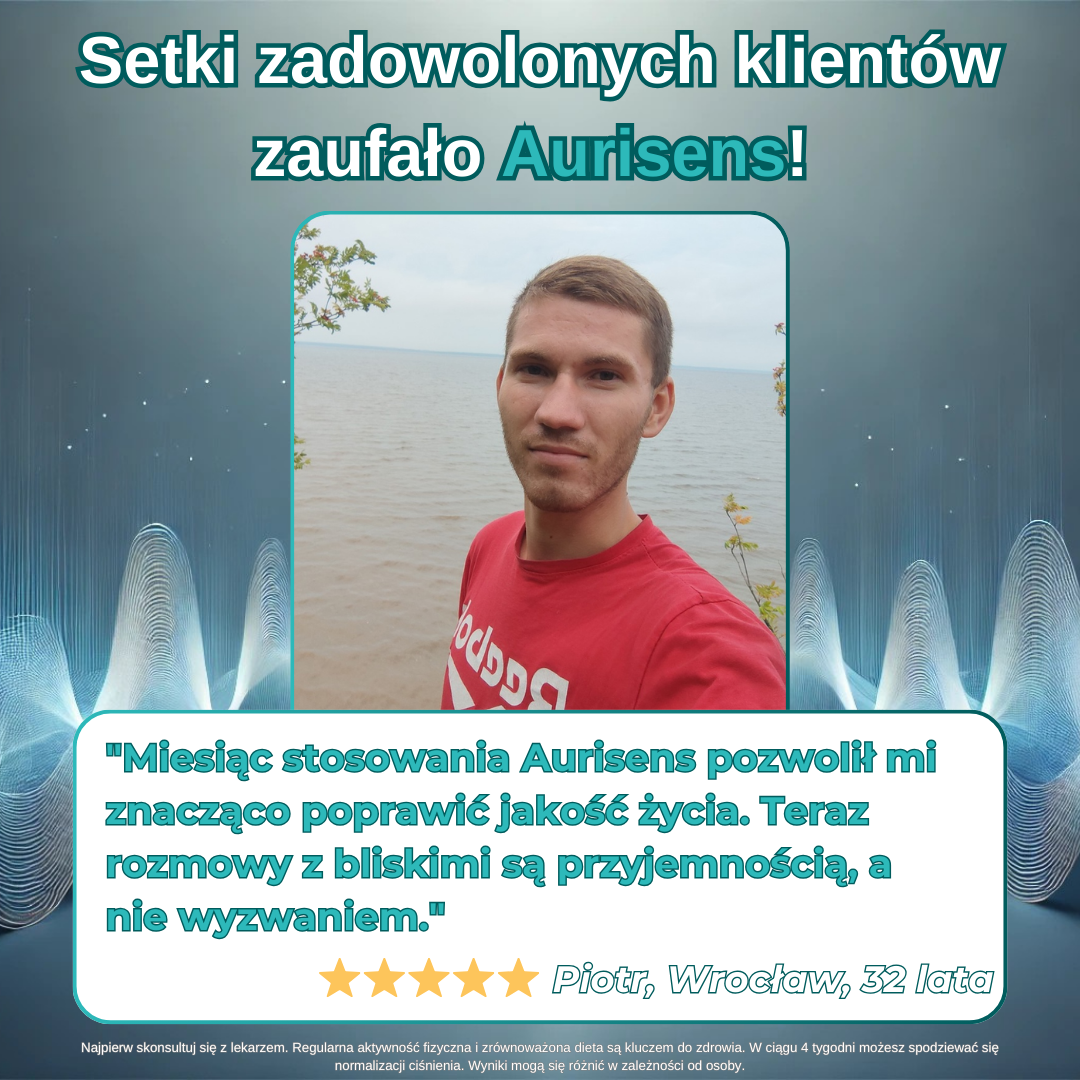 Setki zadowolonych klientów zaufało Aurisens!

Reebok

"Miesiąc stosowania Aurisens pozwolił mi znacząco poprawić jakość życia. Teraz rozmowy z bliskimi są przyjemnością, a nie wyzwaniem."

★★★★★ Piotr, Wrocław, 32 lata

Najpierw skonsultuj się z lekarzem. Regularna aktywność fizyczna i zrównoważona dieta są kluczem do zdrowia. W ciągu 4 tygodni możesz spodziewać się normalizacji ciśnienia. Wyniki mogą się różnić w zależności od osoby.